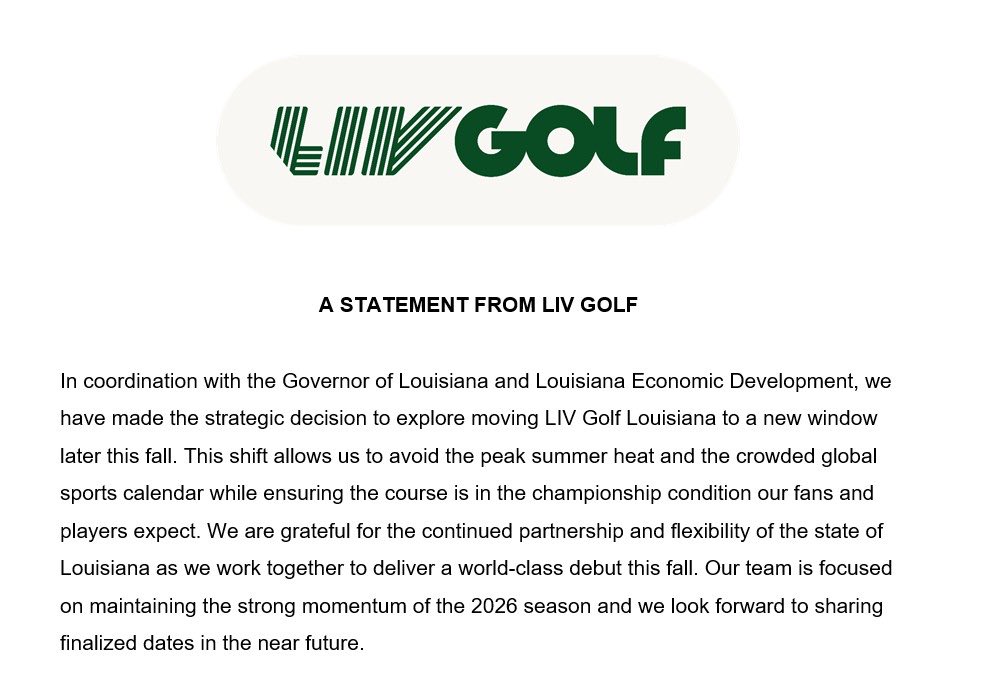 LIV GOLF

A STATEMENT FROM LIV GOLF

In coordination with the Governor of Louisiana and Louisiana Economic Development, we have made the strategic decision to explore moving LIV Golf Louisiana to a new window later this fall. This shift allows us to avoid the peak summer heat and the crowded global sports calendar while ensuring the course is in the championship condition our fans and players expect. We are grateful for the continued partnership and flexibility of the state of Louisiana as we work together to deliver a world-class debut this fall. Our team is focused on maintaining the strong momentum of the 2026 season and we look forward to sharing finalized dates in the near future.